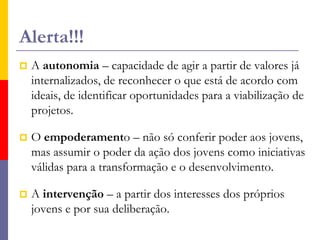 Alerta!!!

A autonomia – capacidade de agir a partir de valores já internalizados, de reconhecer o que está de acordo com ideais, de identificar oportunidades para a viabilização de projetos.

O empoderamento – não só conferir poder aos jovens, mas assumir o poder da ação dos jovens como iniciativas válidas para a transformação e o desenvolvimento.

A intervenção – a partir dos interesses dos próprios jovens e por sua deliberação.